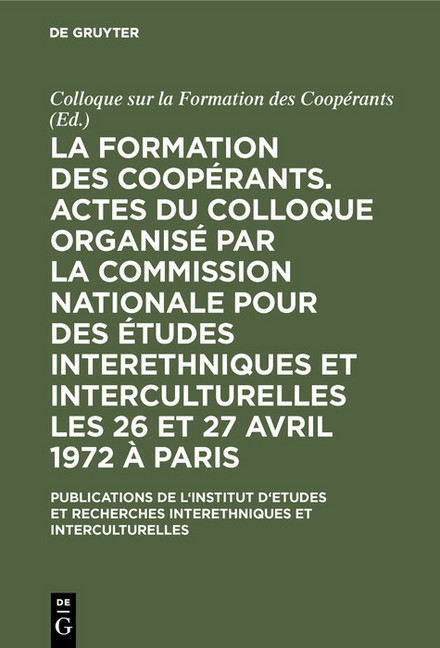 DE GRUYTER

Colloque sur la Formation des Coopérants (Ed.)

LA FORMATION DES COOPÉRANTS. ACTES DU COLLOQUE ORGANISÉ PAR LA COMMISSION NATIONALE POUR DES ÉTUDES INTERETHNIQUES ET INTERCULTURELLES LES 26 ET 27 AVRIL 1972 À PARIS

PUBLICATIONS DE L‘INSTITUT D‘ETUDES ET RECHERCHES INTERETHNIQUES ET INTERCULTURELLES

DE G